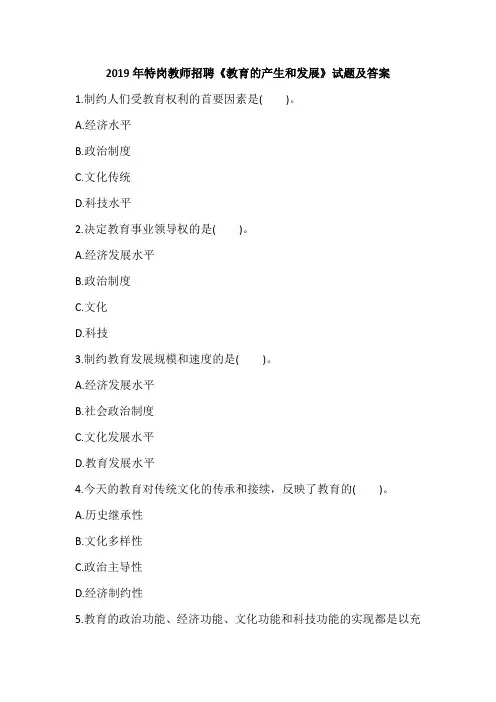 2019 年特岗教师招聘《教育的产生和发展》试题及答案

1.制约人们受教育权利的首要因素是(　　)。

A.经济水平

B.政治制度

C.文化传统

D.科技水平

2.决定教育事业领导权的是(　　)。

A.经济发展水平

B.政治制度

C.文化

D.科技

3.制约教育发展规模和速度的是(　　)。

A.经济发展水平

B.社会政治制度

C.文化发展水平

D.教育发展水平

4.今天的教育对传统文化的传承和接续，反映了教育的(　　)。

A.历史继承性

B.文化多样性

C.政治主导性

D.经济制约性

5.教育的政治功能、经济功能、文化功能和科技功能的实现都是以充